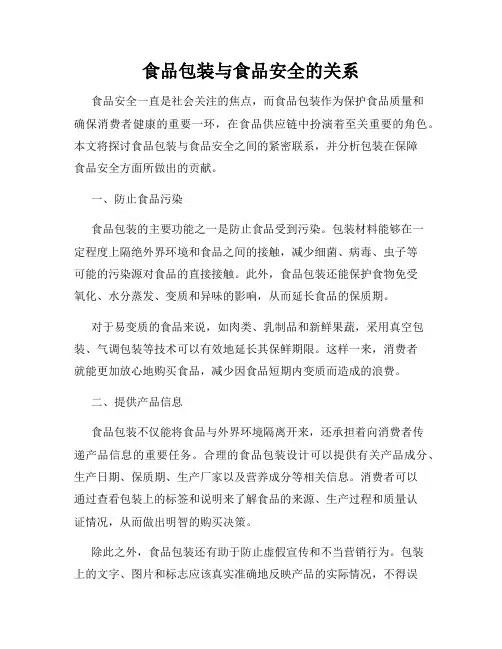 食品包装与食品安全的关系

食品安全一直是社会关注的焦点，而食品包装作为保护食品质量和确保消费者健康的重要一环，在食品供应链中扮演着至关重要的角色。本文将探讨食品包装与食品安全之间的紧密联系，并分析包装在保障食品安全方面所做出的贡献。

一、防止食品污染

食品包装的主要功能之一是防止食品受到污染。包装材料能够在一定程度上隔绝外界环境和食品之间的接触，减少细菌、病毒、虫子等可能的污染源对食品的直接接触。此外，食品包装还能保护食物免受氧化、水分蒸发、变质和异味的影响，从而延长食品的保质期。

对于易变质的食品来说，如肉类、乳制品和新鲜果蔬，采用真空包装、气调包装等技术可以有效地延长其保鲜期限。这样一来，消费者就能更加放心地购买食品，减少因食品短期内变质而造成的浪费。

二、提供产品信息

食品包装不仅能将食品与外界环境隔离开来，还承担着向消费者传递产品信息的重要任务。合理的食品包装设计可以提供有关产品成分、生产日期、保质期、生产厂家以及营养成分等相关信息。消费者可以通过查看包装上的标签和说明来了解食品的来源、生产过程和质量认证情况，从而做出明智的购买决策。

除此之外，食品包装还有助于防止虚假宣传和不当营销行为。包装上的文字、图片和标志应该真实准确地反映产品的实际情况，不得误